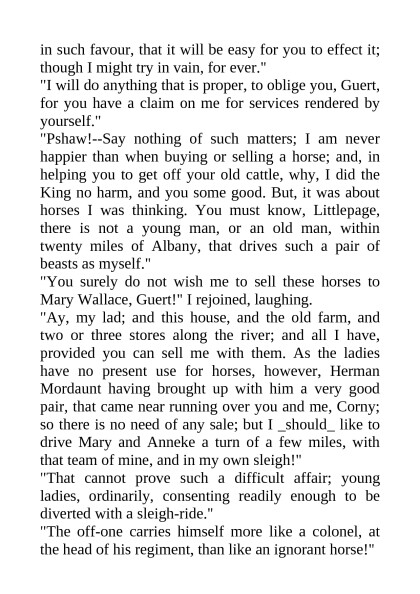 in such favour, that it will be easy for you to effect it; though I might try in vain, for ever."

"I will do anything that is proper, to oblige you, Guert, for you have a claim on me for services rendered by yourself."

"Pshaw!--Say nothing of such matters; I am never happier than when buying or selling a horse; and, in helping you to get off your old cattle, why, I did the King no harm, and you some good. But, it was about horses I was thinking. You must know, Littlepage, there is not a young man, or an old man, within twenty miles of Albany, that drives such a pair of beasts as myself."

"You surely do not wish me to sell these horses to Mary Wallace, Guert!" I rejoined, laughing.

"Ay, my lad; and this house, and the old farm, and two or three stores along the river; and all I have, provided you can sell me with them. As the ladies have no present use for horses, however, Herman Mordaunt having brought up with him a very good pair, that came near running over you and me, Corny; so there is no need of any sale; but I _should_ like to drive Mary and Anneke a turn of a few miles, with that team of mine, and in my own sleigh!"

"That cannot prove such a difficult affair; young ladies, ordinarily, consenting readily enough to be diverted with a sleigh-ride."

"The off-one carries himself more like a colonel, at the head of his regiment, than like an ignorant horse!"